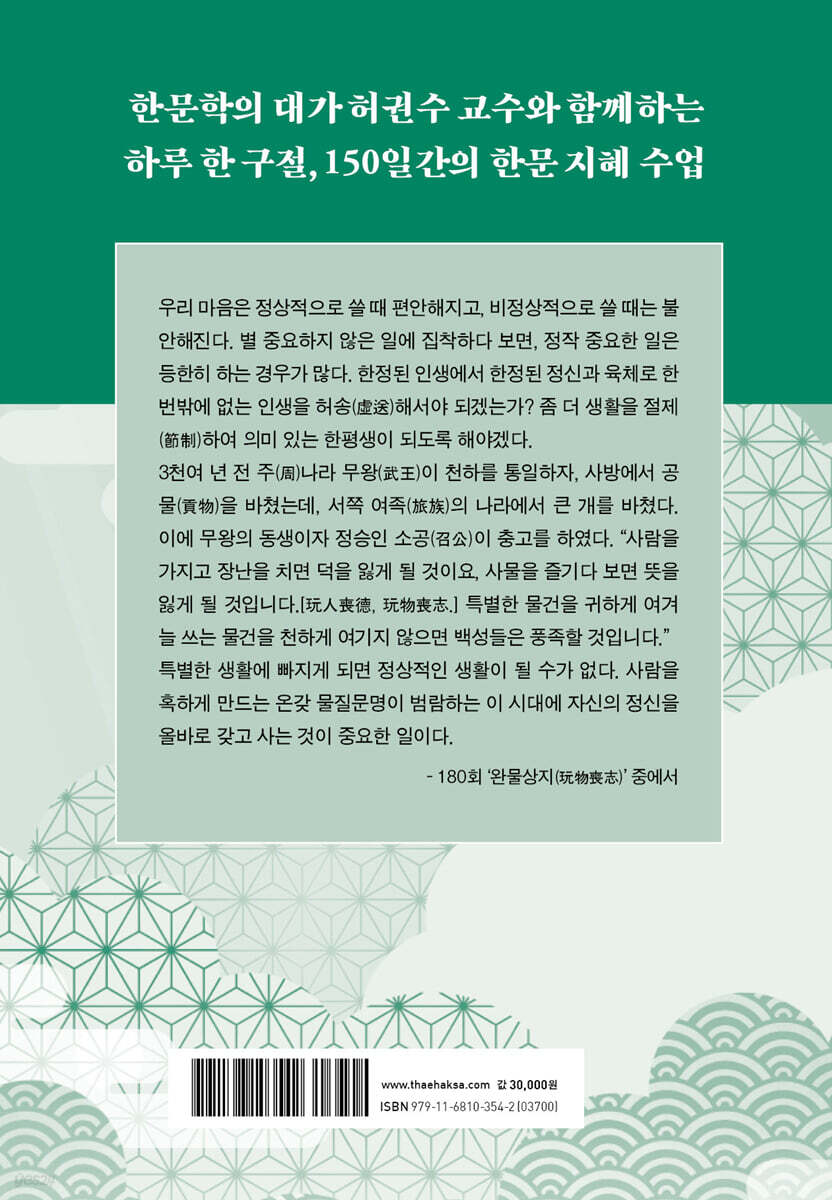 한문학의 대가 허권수 교수와 함께하는
하루 한 구절, 150일간의 한문 지혜 수업

우리 마음은 정상적으로 쓸 때 편안해지고, 비정상적으로 쓸 때는 불안해진다. 별 중요하지 않은 일에 집착하다 보면, 정작 중요한 일은 등한히 하는 경우가 많다. 한정된 인생에서 한정된 정신과 육체로 한 번밖에 없는 인생을 허송(虛送)해서야 되겠는가? 좀 더 생활을 절제(節制)하여 의미 있는 한평생이 되도록 해야겠다.

3천여 년 전 주(周)나라 무왕(武王)이 천하를 통일하자, 사방에서 공물(貢物)을 바쳤는데, 서쪽 여족(旅族)의 나라에서 큰 개를 바쳤다. 이에 무왕의 동생이자 정승인 소공(召公)이 충고를 하였다. "사람을 가지고 장난을 치면 덕을 잃게 될 것이요, 사물을 즐기다 보면 뜻을 잃게 될 것입니다.[玩人喪德, 玩物喪志.] 특별한 물건을 귀하게 여겨 늘 쓰는 물건을 천하게 여기지 않으면 백성들은 풍족할 것입니다."

특별한 생활에 빠지게 되면 정상적인 생활이 될 수가 없다. 사람을 혹하게 만드는 온갖 물질문명이 범람하는 이 시대에 자신의 정신을 올바로 갖고 사는 것이 중요한 일이다.

- 180회 '완물상지(玩物喪志)' 중에서

www.thaehaksa.com 값 30,000원
ISBN 979-11-6810-354-2 (03700)